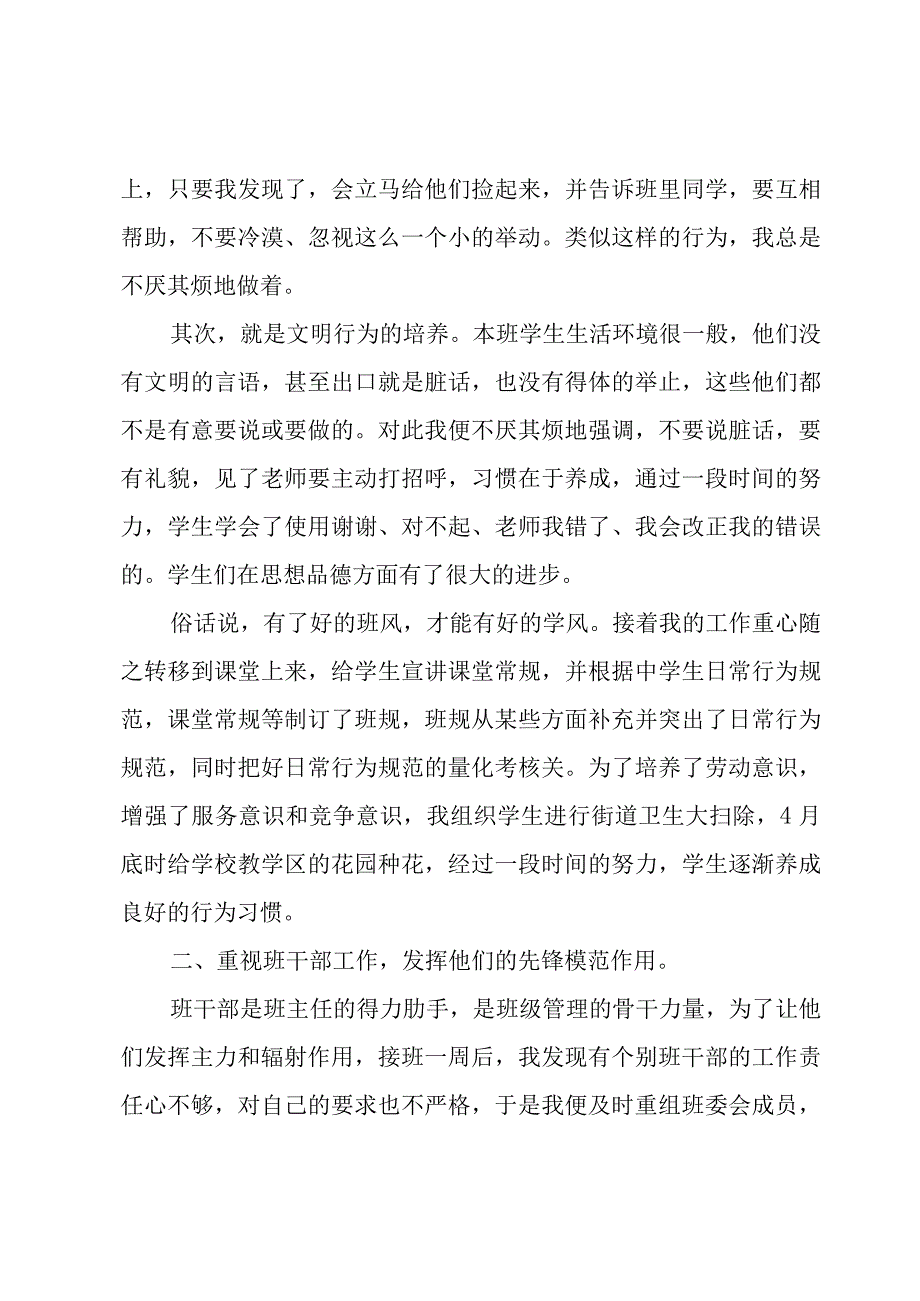 上，只要我发现了，会立马给他们捡起来，并告诉班里同学，要互相帮助，不要冷漠、忽视这么一个小的举动。类似这样的行为，我总是不厌其烦地做着。

其次，就是文明行为的培养。本班学生生活环境很一般，他们没有文明的言语，甚至出口就是脏话，也没有得体的举止，这些他们都不是有意要说或要做的。对此我便不厌其烦地强调，不要说脏话，要有礼貌，见了老师要主动打招呼，习惯在于养成，通过一段时间的努力，学生学会了使用谢谢、对不起、老师我错了、我会改正我的错误的。学生们在思想品德方面有了很大的进步。

俗话说，有了好的班风，才能有好的学风。接着我的工作重心随之转移到课堂上来，给学生宣讲课堂常规，并根据中学生日常行为规范，课堂常规等制订了班规，班规从某些方面补充并突出了日常行为规范，同时把好日常行为规范的量化考核关。为了培养了劳动意识，增强了服务意识和竞争意识，我组织学生进行街道卫生大扫除，4月底时给学校教学区的花园种花，经过一段时间的努力，学生逐渐养成良好的行为习惯。

二、重视班干部工作，发挥他们的先锋模范作用。

班干部是班主任的得力助手，是班级管理的骨干力量，为了让他们发挥主力和辐射作用，接班一周后，我发现有个别班干部的工作责任心不够，对自己的要求也不严格，于是我便及时重组班委会成员，